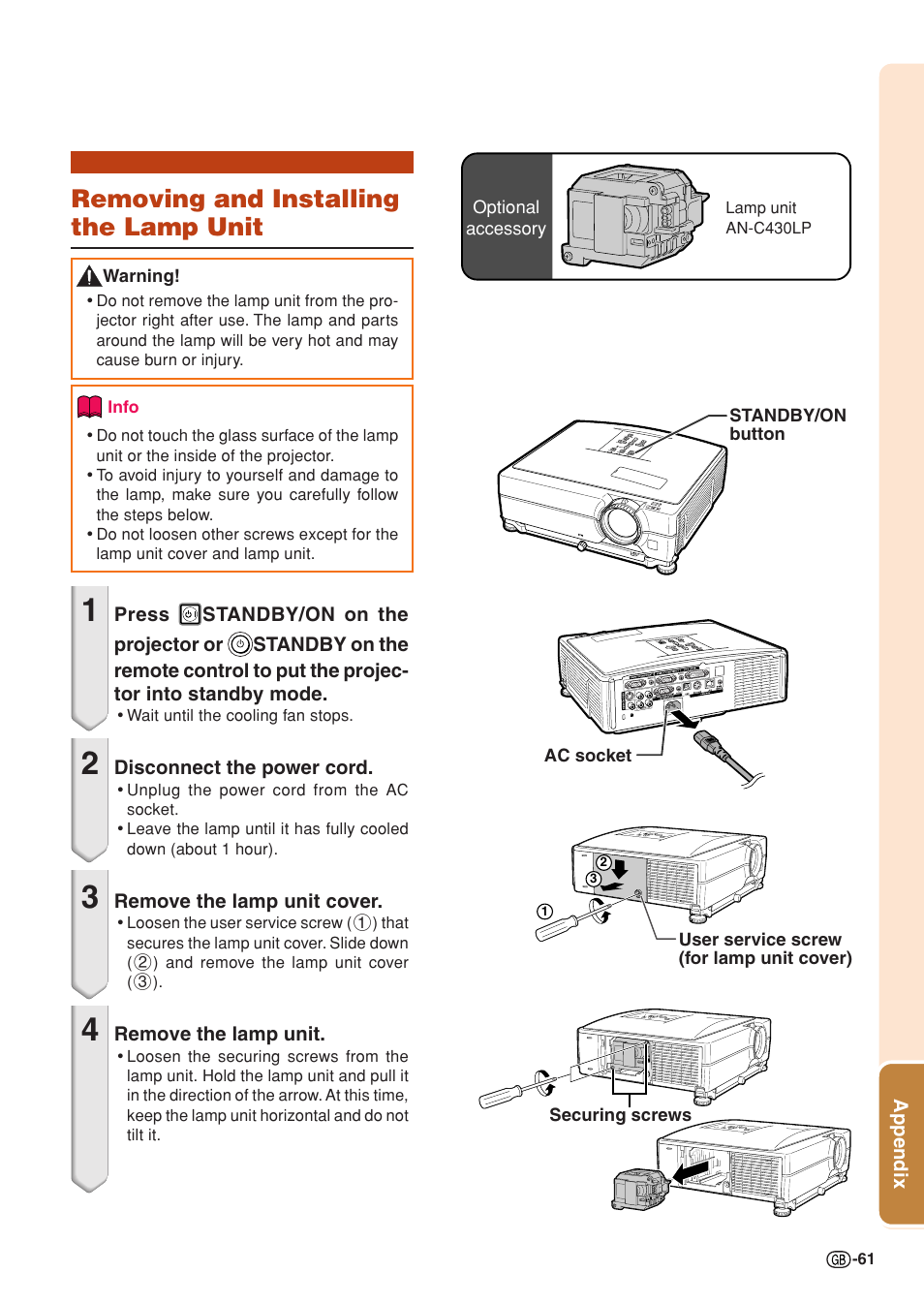 Removing and Installing the Lamp Unit

Warning!

• Do not remove the lamp unit from the projector right after use. The lamp and parts around the lamp will be very hot and may cause burn or injury.

Info

• Do not touch the glass surface of the lamp unit or the inside of the projector.
• To avoid injury to yourself and damage to the lamp, make sure you carefully follow the steps below.
• Do not loosen other screws except for the lamp unit cover and lamp unit.

1 Press STANDBY/ON on the projector or STANDBY on the remote control to put the projector into standby mode.
• Wait until the cooling fan stops.

2 Disconnect the power cord.
• Unplug the power cord from the AC socket.
• Leave the lamp until it has fully cooled down (about 1 hour).

3 Remove the lamp unit cover.
• Loosen the user service screw (①) that secures the lamp unit cover. Slide down (②) and remove the lamp unit cover (③).

4 Remove the lamp unit.
• Loosen the securing screws from the lamp unit. Hold the lamp unit and pull it in the direction of the arrow. At this time, keep the lamp unit horizontal and do not tilt it.

Optional accessory

Lamp unit AN-C430LP

STANDBY/ON button

AC socket

②
③
①

User service screw (for lamp unit cover)

Securing screws

Appendix

GB-61